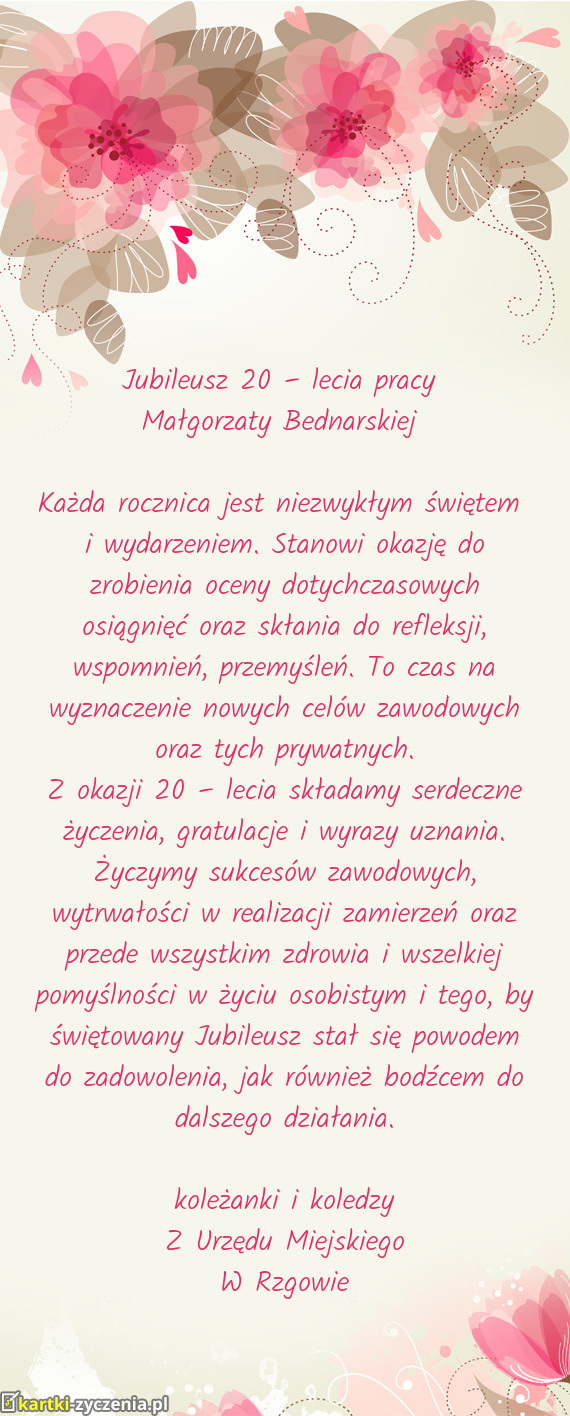 Jubileusz 20 – lecia pracy
Małgorzaty Bednarskiej

Każda rocznica jest niezwykłym świętem i wydarzeniem. Stanowi okazję do zrobienia oceny dotychczasowych osiągnięć oraz skłania do refleksji, wspomnień, przemyśleń. To czas na wyznaczenie nowych celów zawodowych oraz tych prywatnych.
Z okazji 20 – lecia składamy serdeczne życzenia, gratulacje i wyrazy uznania. Życzymy sukcesów zawodowych, wytrwałości w realizacji zamierzeń oraz przede wszystkim zdrowia i wszelkiej pomyślności w życiu osobistym i tego, by świętowany Jubileusz stał się powodem do zadowolenia, jak również bodźcem do dalszego działania.

koleżanki i koledzy
Z Urzędu Miejskiego
W Rzgowie

kartki-zyczenia.pl